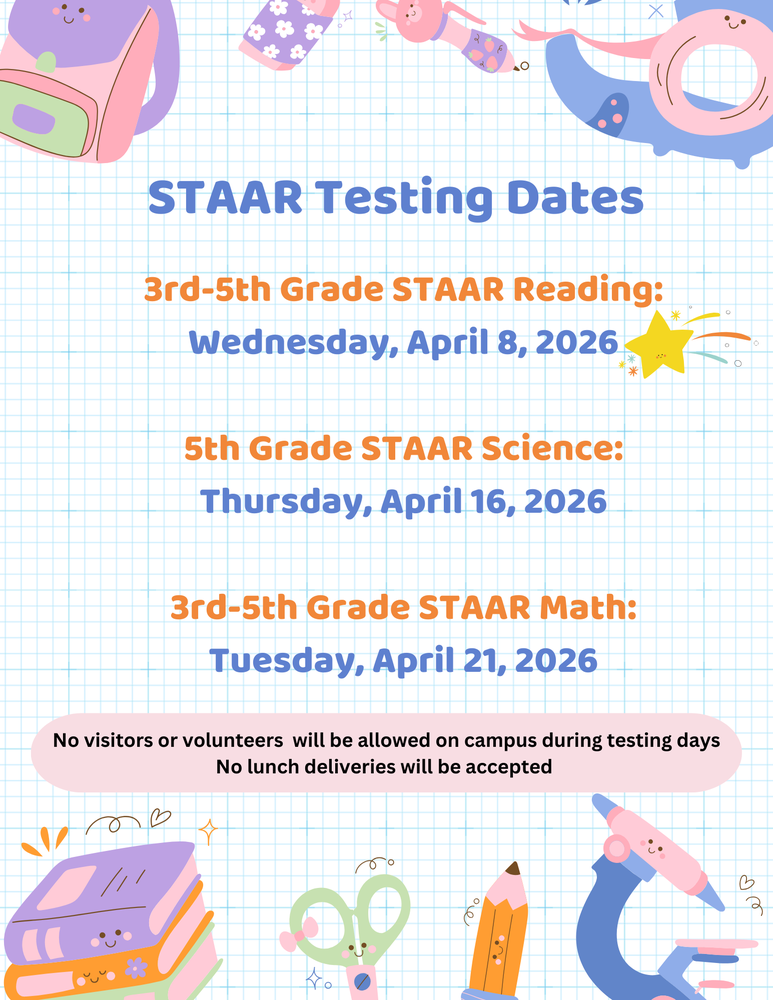 STAAR Testing Dates

3rd-5th Grade STAAR Reading:
Wednesday, April 8, 2026

5th Grade STAAR Science:
Thursday, April 16, 2026

3rd-5th Grade STAAR Math:
Tuesday, April 21, 2026

No visitors or volunteers will be allowed on campus during testing days
No lunch deliveries will be accepted